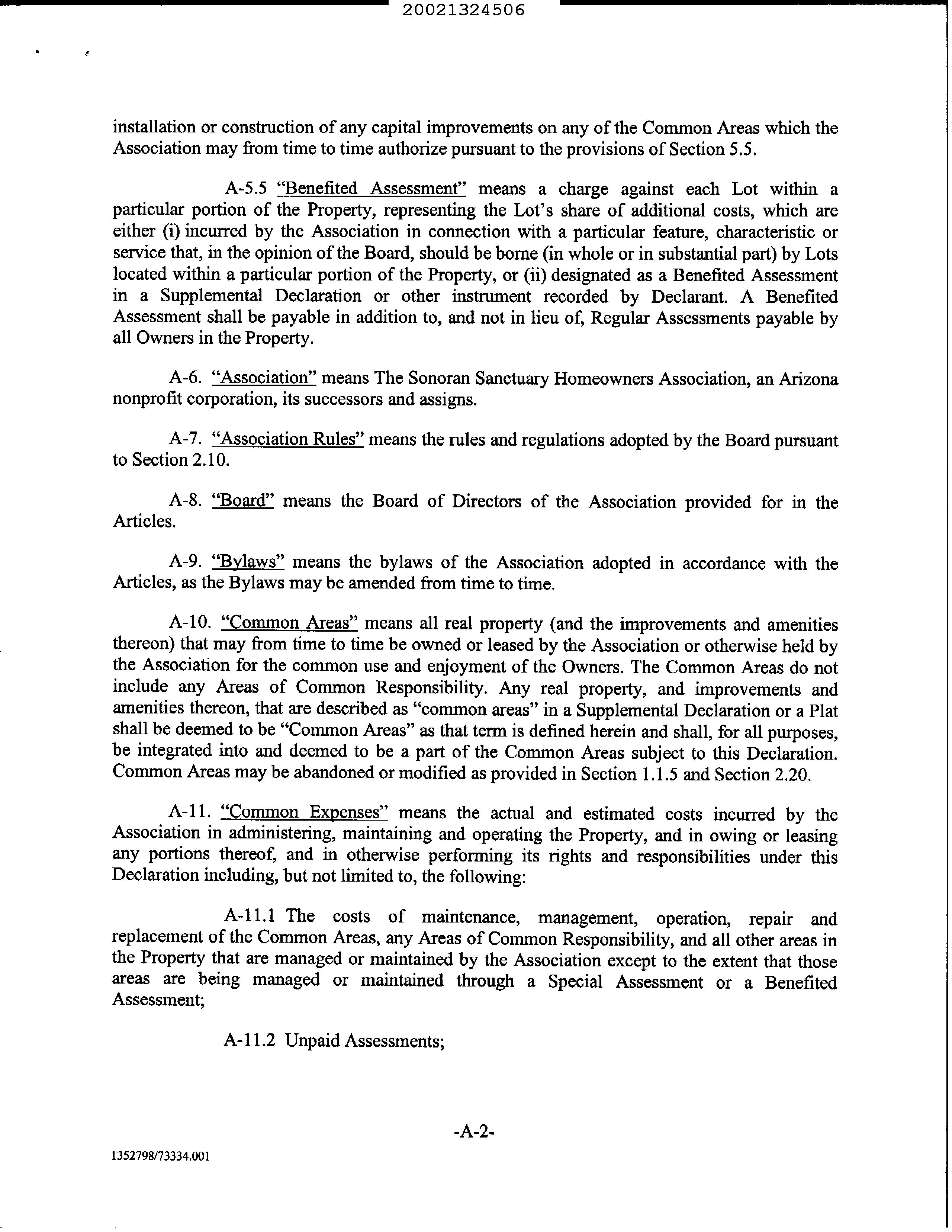 20021324506

installation or construction of any capital improvements on any of the Common Areas which the Association may from time to time authorize pursuant to the provisions of Section 5.5.

A-5.5 "Benefited Assessment" means a charge against each Lot within a particular portion of the Property, representing the Lot's share of additional costs, which are either (i) incurred by the Association in connection with a particular feature, characteristic or service that, in the opinion of the Board, should be borne (in whole or in substantial part) by Lots located within a particular portion of the Property, or (ii) designated as a Benefited Assessment in a Supplemental Declaration or other instrument recorded by Declarant. A Benefited Assessment shall be payable in addition to, and not in lieu of, Regular Assessments payable by all Owners in the Property.

A-6. "Association" means The Sonoran Sanctuary Homeowners Association, an Arizona nonprofit corporation, its successors and assigns.

A-7. "Association Rules" means the rules and regulations adopted by the Board pursuant to Section 2.10.

A-8. "Board" means the Board of Directors of the Association provided for in the Articles.

A-9. "Bylaws" means the bylaws of the Association adopted in accordance with the Articles, as the Bylaws may be amended from time to time.

A-10. "Common Areas" means all real property (and the improvements and amenities thereon) that may from time to time be owned or leased by the Association or otherwise held by the Association for the common use and enjoyment of the Owners. The Common Areas do not include any Areas of Common Responsibility. Any real property, and improvements and amenities thereon, that are described as "common areas" in a Supplemental Declaration or a Plat shall be deemed to be "Common Areas" as that term is defined herein and shall, for all purposes, be integrated into and deemed to be a part of the Common Areas subject to this Declaration. Common Areas may be abandoned or modified as provided in Section 1.1.5 and Section 2.20.

A-11. "Common Expenses" means the actual and estimated costs incurred by the Association in administering, maintaining and operating the Property, and in owing or leasing any portions thereof, and in otherwise performing its rights and responsibilities under this Declaration including, but not limited to, the following:

A-11.1 The costs of maintenance, management, operation, repair and replacement of the Common Areas, any Areas of Common Responsibility, and all other areas in the Property that are managed or maintained by the Association except to the extent that those areas are being managed or maintained through a Special Assessment or a Benefited Assessment;

A-11.2 Unpaid Assessments;

-A-2-

1352798/73334.001